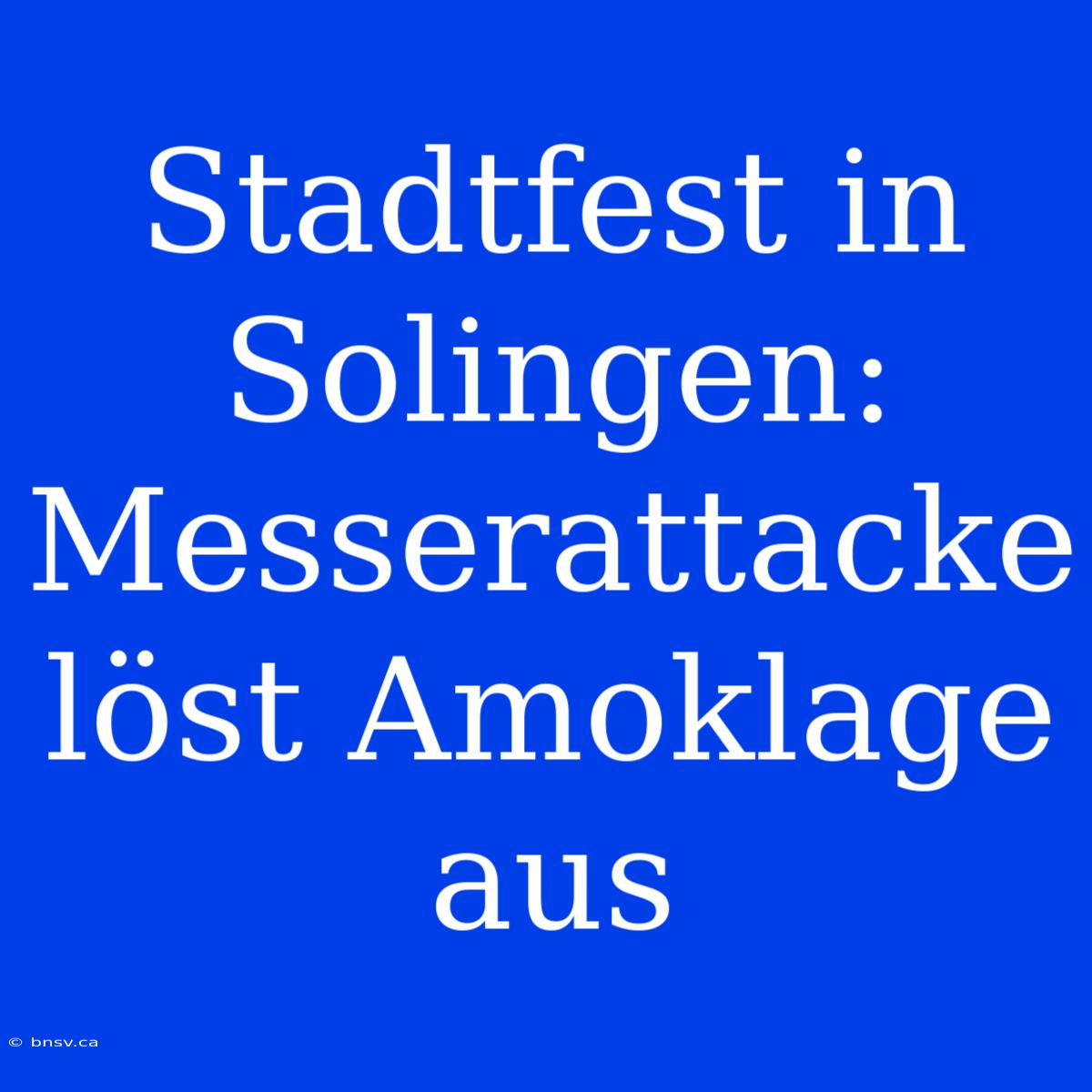 Stadtfest in Solingen: Messerattacke löst Amoklage aus

© bnsv.ca